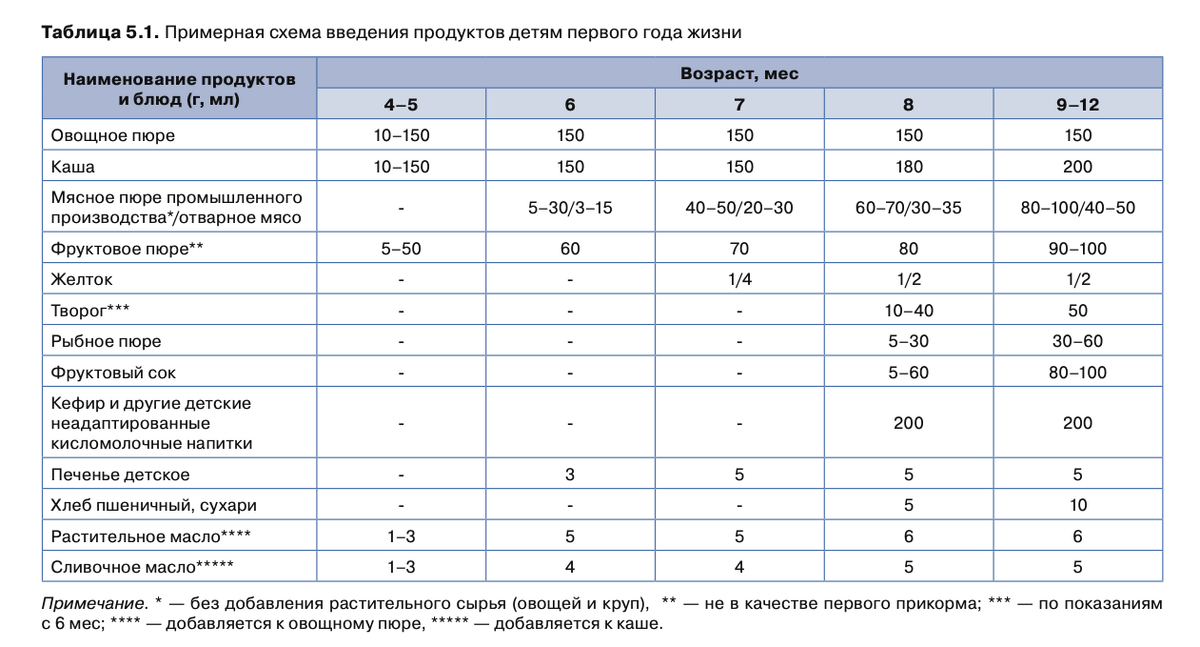 Таблица 5.1. Примерная схема введения продуктов детям первого года жизни

| Наименование продуктов и блюд (г, мл) | Возраст, мес | | | | |
|---|---|---|---|---|---|
| | 4–5 | 6 | 7 | 8 | 9–12 |
| Овощное пюре | 10–150 | 150 | 150 | 150 | 150 |
| Каша | 10–150 | 150 | 150 | 180 | 200 |
| Мясное пюре промышленного производства*/отварное мясо | - | 5–30/3–15 | 40–50/20–30 | 60–70/30–35 | 80–100/40–50 |
| Фруктовое пюре** | 5–50 | 60 | 70 | 80 | 90–100 |
| Желток | - | - | 1/4 | 1/2 | 1/2 |
| Творог*** | - | - | - | 10–40 | 50 |
| Рыбное пюре | - | - | - | 5–30 | 30–60 |
| Фруктовый сок | - | - | - | 5–60 | 80–100 |
| Кефир и другие детские неадаптированные кисломолочные напитки | - | - | - | 200 | 200 |
| Печенье детское | - | 3 | 5 | 5 | 5 |
| Хлеб пшеничный, сухари | - | - | - | 5 | 10 |
| Растительное масло**** | 1–3 | 5 | 5 | 6 | 6 |
| Сливочное масло***** | 1–3 | 4 | 4 | 5 | 5 |

Примечание. * — без добавления растительного сырья (овощей и круп), ** — не в качестве первого прикорма; *** — по показаниям с 6 мес; **** — добавляется к овощному пюре, ***** — добавляется к каше.